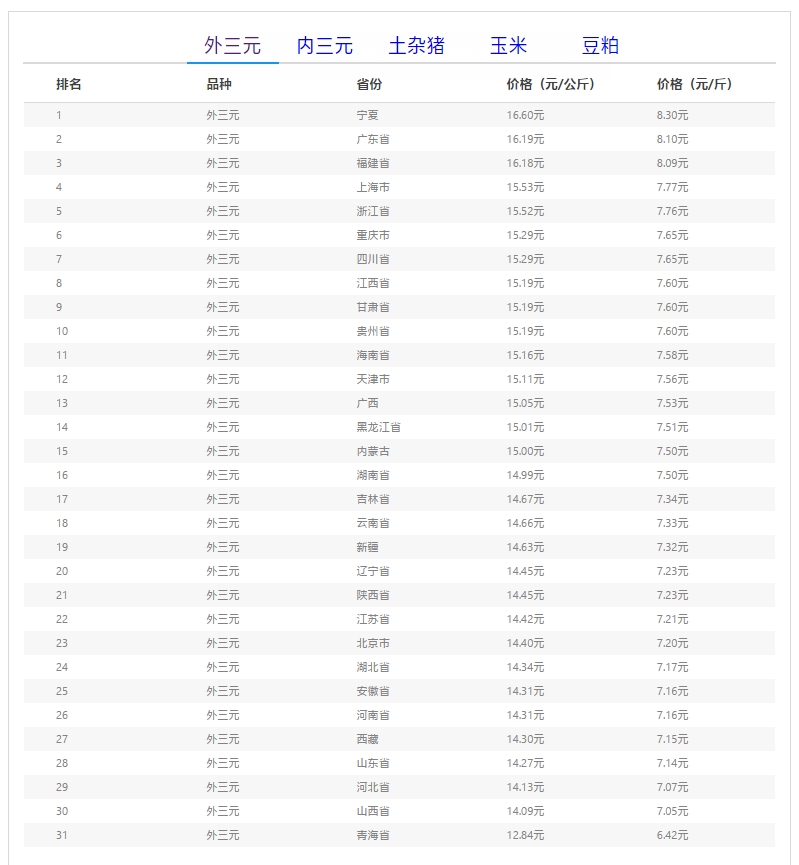 外三元 内三元 土杂猪 玉米 豆粕

| 排名 | 品种 | 省份 | 价格（元/公斤） | 价格（元/斤） |
|---|---|---|---|---|
| 1 | 外三元 | 宁夏 | 16.60元 | 8.30元 |
| 2 | 外三元 | 广东省 | 16.19元 | 8.10元 |
| 3 | 外三元 | 福建省 | 16.18元 | 8.09元 |
| 4 | 外三元 | 上海市 | 15.53元 | 7.77元 |
| 5 | 外三元 | 浙江省 | 15.52元 | 7.76元 |
| 6 | 外三元 | 重庆市 | 15.29元 | 7.65元 |
| 7 | 外三元 | 四川省 | 15.29元 | 7.65元 |
| 8 | 外三元 | 江西省 | 15.19元 | 7.60元 |
| 9 | 外三元 | 甘肃省 | 15.19元 | 7.60元 |
| 10 | 外三元 | 贵州省 | 15.19元 | 7.60元 |
| 11 | 外三元 | 海南省 | 15.16元 | 7.58元 |
| 12 | 外三元 | 天津市 | 15.11元 | 7.56元 |
| 13 | 外三元 | 广西 | 15.05元 | 7.53元 |
| 14 | 外三元 | 黑龙江省 | 15.01元 | 7.51元 |
| 15 | 外三元 | 内蒙古 | 15.00元 | 7.50元 |
| 16 | 外三元 | 湖南省 | 14.99元 | 7.50元 |
| 17 | 外三元 | 吉林省 | 14.67元 | 7.34元 |
| 18 | 外三元 | 云南省 | 14.66元 | 7.33元 |
| 19 | 外三元 | 新疆 | 14.63元 | 7.32元 |
| 20 | 外三元 | 辽宁省 | 14.45元 | 7.23元 |
| 21 | 外三元 | 陕西省 | 14.45元 | 7.23元 |
| 22 | 外三元 | 江苏省 | 14.42元 | 7.21元 |
| 23 | 外三元 | 北京市 | 14.40元 | 7.20元 |
| 24 | 外三元 | 湖北省 | 14.34元 | 7.17元 |
| 25 | 外三元 | 安徽省 | 14.31元 | 7.16元 |
| 26 | 外三元 | 河南省 | 14.31元 | 7.16元 |
| 27 | 外三元 | 西藏 | 14.30元 | 7.15元 |
| 28 | 外三元 | 山东省 | 14.27元 | 7.14元 |
| 29 | 外三元 | 河北省 | 14.13元 | 7.07元 |
| 30 | 外三元 | 山西省 | 14.09元 | 7.05元 |
| 31 | 外三元 | 青海省 | 12.84元 | 6.42元 |